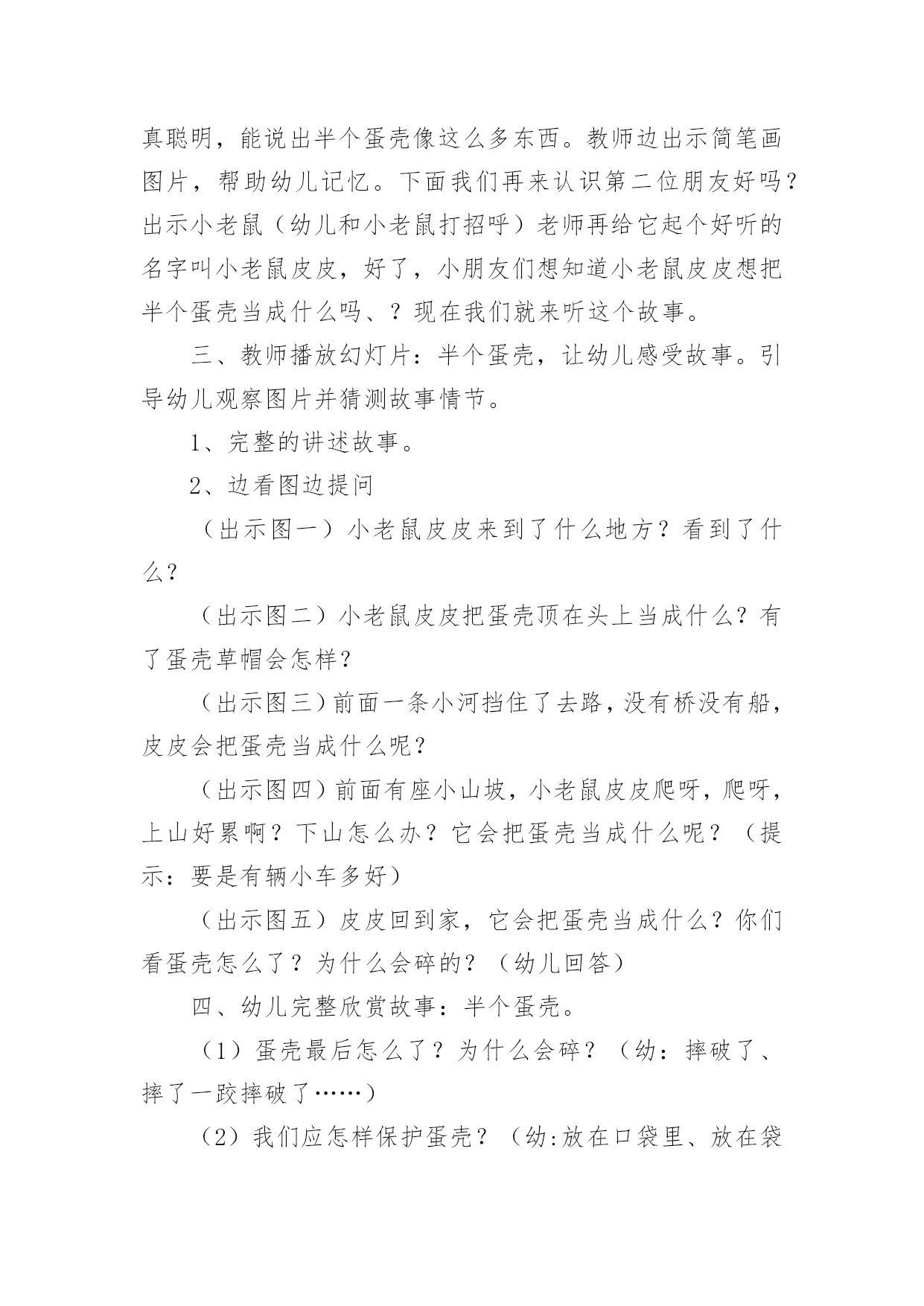 真聪明，能说出半个蛋壳像这么多东西。教师边出示简笔画图片，帮助幼儿记忆。下面我们再来认识第二位朋友好吗？出示小老鼠（幼儿和小老鼠打招呼）老师再给它起个好听的名字叫小老鼠皮皮，好了，小朋友们想知道小老鼠皮皮想把半个蛋壳当成什么吗、？现在我们就来听这个故事。

三、教师播放幻灯片：半个蛋壳，让幼儿感受故事。引导幼儿观察图片并猜测故事情节。

1、完整的讲述故事。

2、边看图边提问

（出示图一）小老鼠皮皮来到了什么地方？看到了什么？

（出示图二）小老鼠皮皮把蛋壳顶在头上当成什么？有了蛋壳草帽会怎样？

（出示图三）前面一条小河挡住了去路，没有桥没有船，皮皮会把蛋壳当成什么呢？

（出示图四）前面有座小山坡，小老鼠皮皮爬呀，爬呀，上山好累啊？下山怎么办？它会把蛋壳当成什么呢？（提示：要是有辆小车多好）

（出示图五）皮皮回到家，它会把蛋壳当成什么？你们看蛋壳怎么了？为什么会碎的？（幼儿回答）

四、幼儿完整欣赏故事：半个蛋壳。

（1）蛋壳最后怎么了？为什么会碎？（幼：摔破了、摔了一跤摔破了……）

（2）我们应怎样保护蛋壳？（幼:放在口袋里、放在袋